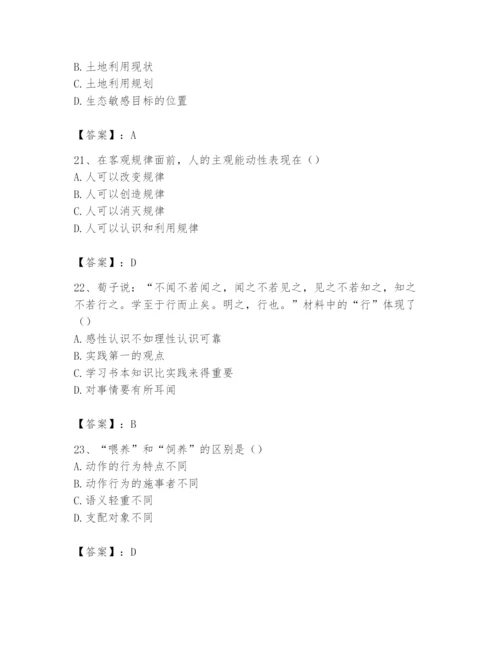 B. 土地利用现状
C. 土地利用规划
D. 生态敏感目标的位置

【答案】：A

21、在客观规律面前，人的主观能动性表现在（）
A. 人可以改变规律
B. 人可以创造规律
C. 人可以消灭规律
D. 人可以认识和利用规律

【答案】：D

22、荀子说：“不闻不若闻之，闻之不若见之，见之不若知之，知之不若行之。学至于行而止矣。明之，行也。”材料中的“行”体现了（）
A. 感性认识不如理性认识可靠
B. 实践第一的观点
C. 学习书本知识比实践来得重要
D. 对事情要有所耳闻

【答案】：B

23、“喂养”和“饲养”的区别是（）
A. 动作的行为特点不同
B. 动作行为的施事者不同
C. 语义轻重不同
D. 支配对象不同

【答案】：D